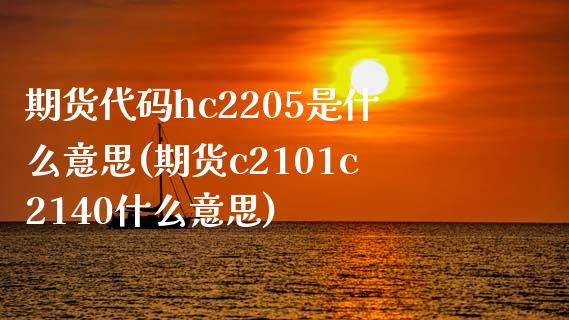 期货代码hc2205是什么意思(期货c2101c2140什么意思)